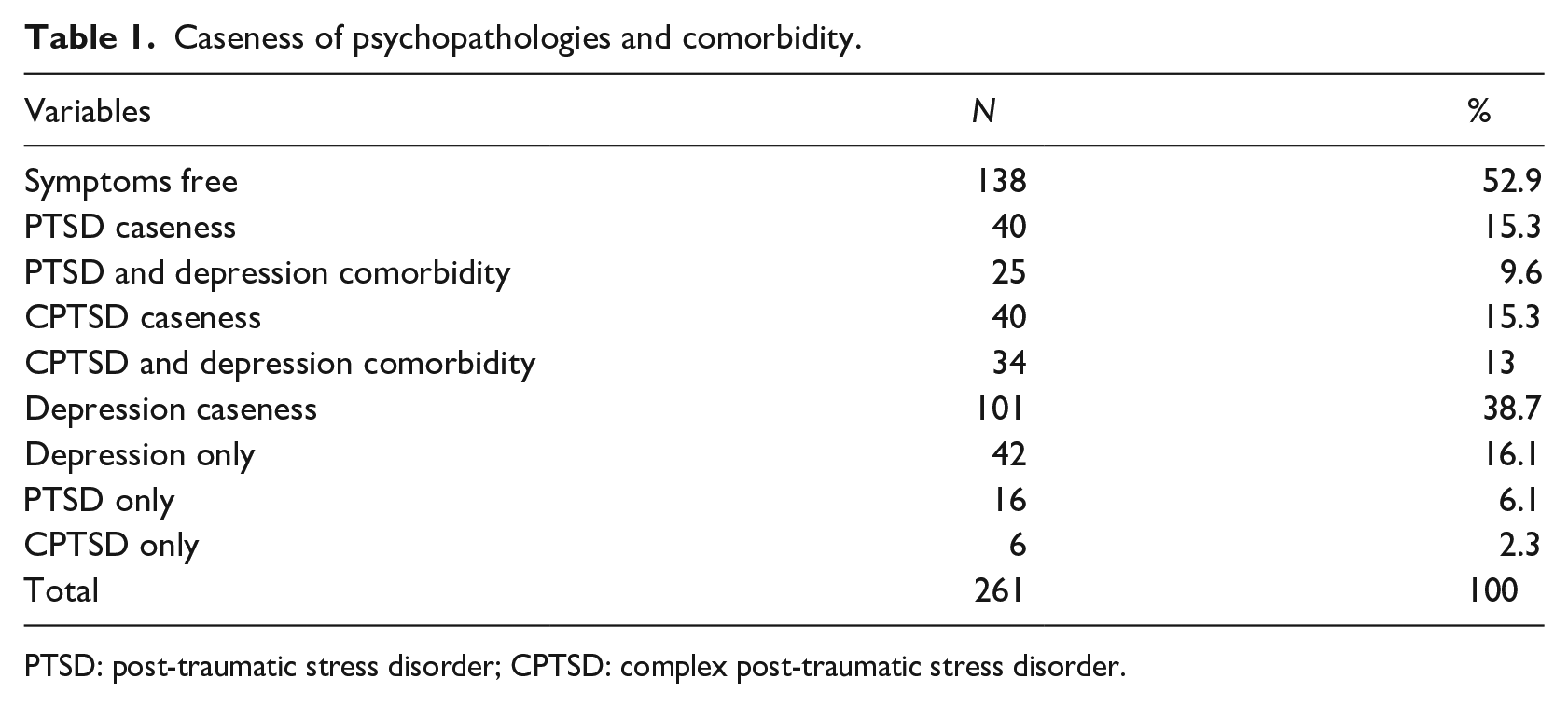 Table 1. Caseness of psychopathologies and comorbidity.

| Variables | N | % |
|---|---|---|
| Symptoms free | 138 | 52.9 |
| PTSD caseness | 40 | 15.3 |
| PTSD and depression comorbidity | 25 | 9.6 |
| CPTSD caseness | 40 | 15.3 |
| CPTSD and depression comorbidity | 34 | 13 |
| Depression caseness | 101 | 38.7 |
| Depression only | 42 | 16.1 |
| PTSD only | 16 | 6.1 |
| CPTSD only | 6 | 2.3 |
| Total | 261 | 100 |

PTSD: post-traumatic stress disorder; CPTSD: complex post-traumatic stress disorder.